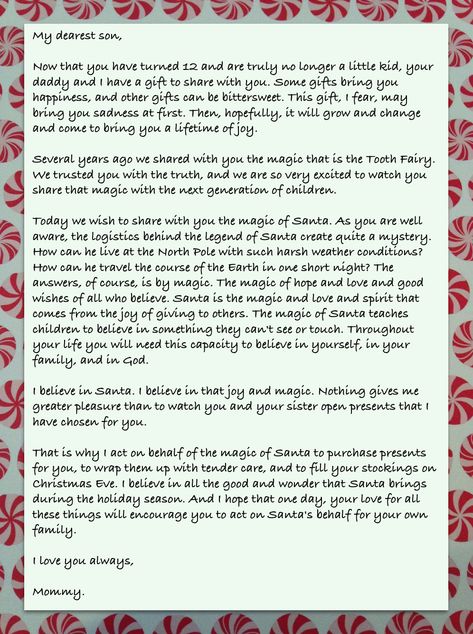 My dearest son,

Now that you have turned 12 and are truly no longer a little kid, your daddy and I have a gift to share with you. Some gifts bring you happiness, and other gifts can be bittersweet. This gift, I fear, may bring you sadness at first. Then, hopefully, it will grow and change and come to bring you a lifetime of joy.

Several years ago we shared with you the magic that is the Tooth Fairy. We trusted you with the truth, and we are so very excited to watch you share that magic with the next generation of children.

Today we wish to share with you the magic of Santa. As you are well aware, the logistics behind the legend of Santa create quite a mystery. How can he live at the North Pole with such harsh weather conditions? How can he travel the course of the Earth in one short night? The answers, of course, is by magic. The magic of hope and love and good wishes of all who believe. Santa is the magic and love and spirit that comes from the joy of giving to others. The magic of Santa teaches children to believe in something they can't see or touch. Throughout your life you will need this capacity to believe in yourself, in your family, and in God.

I believe in Santa. I believe in that joy and magic. Nothing gives me greater pleasure than to watch you and your sister open presents that I have chosen for you.

That is why I act on behalf of the magic of Santa to purchase presents for you, to wrap them up with tender care, and to fill your stockings on Christmas Eve. I believe in all the good and wonder that Santa brings during the holiday season. And I hope that one day, your love for all these things will encourage you to act on Santa's behalf for your own family.

I love you always,

Mommy.